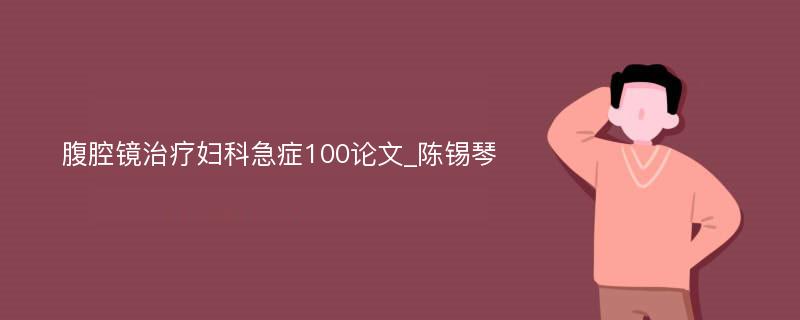 腹腔镜治疗妇科急症100论文_陈锡琴